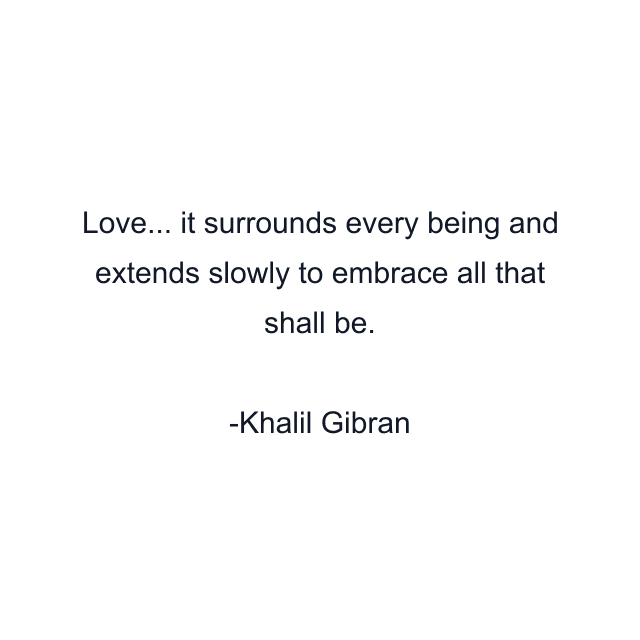 Love... it surrounds every being and extends slowly to embrace all that shall be.

-Khalil Gibran